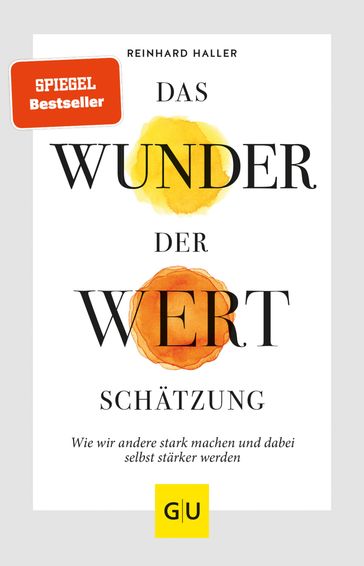 REINHARD HALLER

SPIEGEL
Bestseller

DAS
WUNDER
DER
WERT
SCHÄTZUNG

Wie wir andere stark machen und dabei selbst stärker werden

GU